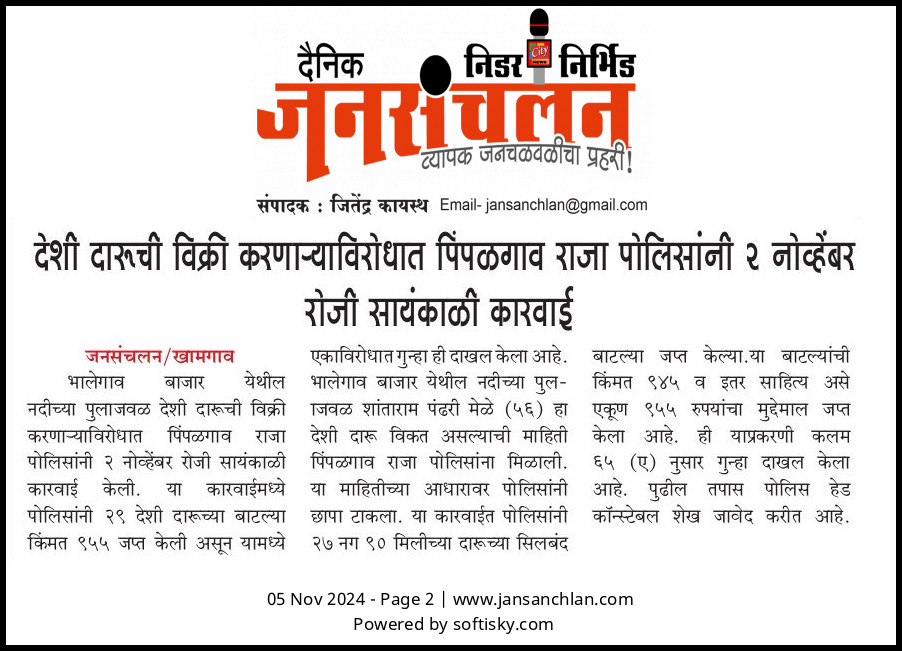 दैनिक निडर City निर्भिड
जनसंचलन
व्यापक जनचळवळीचा प्रहरी!
संपादक : जितेंद्र कायस्थ Email- jansanchlan@gmail.com

देशी दारूची विक्री करणाऱ्याविरोधात पिंपळगाव राजा पोलिसांनी २ नोव्हेंबर रोजी सायंकाळी कारवाई

जनसंचलन/खामगाव
भालेगाव बाजार येथील नदीच्या पुलाजवळ देशी दारूची विक्री करणाऱ्याविरोधात पिंपळगाव राजा पोलिसांनी २ नोव्हेंबर रोजी सायंकाळी कारवाई केली. या कारवाईमध्ये पोलिसांनी २९ देशी दारूच्या बाटल्या किंमत ९५५ जप्त केली असून यामध्ये एकाविरोधात गुन्हा ही दाखल केला आहे. भालेगाव बाजार येथील नदीच्या पुलाजवळ शांताराम पंढरी मेळे (५६) हा देशी दारू विकत असल्याची माहिती पिंपळगाव राजा पोलिसांना मिळाली. या माहितीच्या आधारावर पोलिसांनी छापा टाकला. या कारवाईत पोलिसांनी २७ नग ९० मिलीच्या दारूच्या सिलबंद बाटल्या जप्त केल्या.या बाटल्यांची किंमत ९४५ व इतर साहित्य असे एकूण ९५५ रुपयांचा मुद्देमाल जप्त केला आहे. ही याप्रकरणी कलम ६५ (ए) नुसार गुन्हा दाखल केला आहे. पुढील तपास पोलिस हेड कॉन्स्टेबल शेख जावेद करीत आहे.

05 Nov 2024 - Page 2 | www.jansanchlan.com
Powered by softisky.com